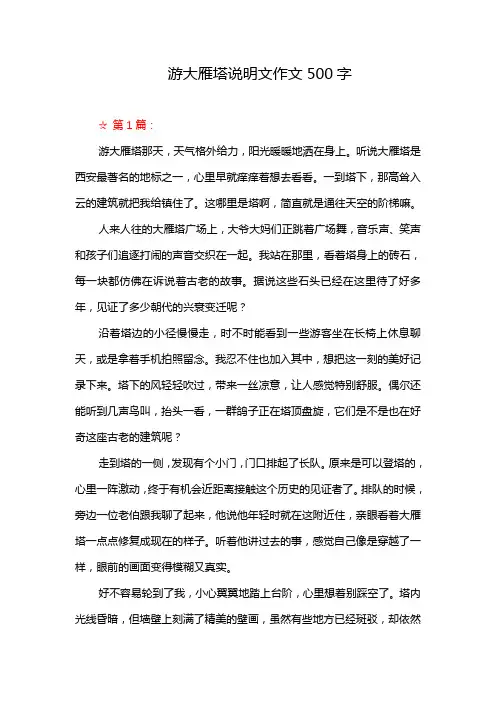 游大雁塔说明文作文 500 字

☆ 第 1 篇：

游大雁塔那天，天气格外给力，阳光暖暖地洒在身上。听说大雁塔是西安最著名的地标之一，心里早就痒痒着想去看看。一到塔下，那高耸入云的建筑就把我给镇住了。这哪里是塔啊，简直就是通往天空的阶梯嘛。

人来人往的大雁塔广场上，大爷大妈们正跳着广场舞，音乐声、笑声和孩子们追逐打闹的声音交织在一起。我站在那里，看着塔身上的砖石，每一块都仿佛在诉说着古老的故事。据说这些石头已经在这里待了好多年，见证了多少朝代的兴衰变迁呢？

沿着塔边的小径慢慢走，时不时能看到一些游客坐在长椅上休息聊天，或是拿着手机拍照留念。我忍不住也加入其中，想把这一刻的美好记录下来。塔下的风轻轻吹过，带来一丝凉意，让人感觉特别舒服。偶尔还能听到几声鸟叫，抬头一看，一群鸽子正在塔顶盘旋，它们是不是也在好奇这座古老的建筑呢？

走到塔的一侧，发现有个小门，门口排起了长队。原来是可以登塔的，心里一阵激动，终于有机会近距离接触这个历史的见证者了。排队的时候，旁边一位老伯跟我聊了起来，他说他年轻时就在这附近住，亲眼看着大雁塔一点点修复成现在的样子。听着他讲过去的事，感觉自己像是穿越了一样，眼前的画面变得模糊又真实。

好不容易轮到了我，小心翼翼地踏上台阶，心里想着别踩空了。塔内光线昏暗，但墙壁上刻满了精美的壁画，虽然有些地方已经斑驳，却依然